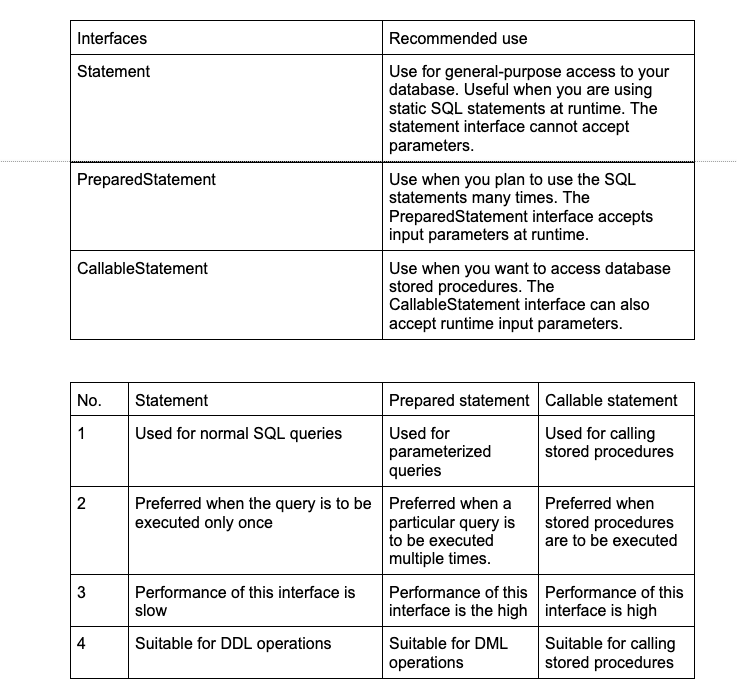 | Interfaces | Recommended use |
|---|---|
| Statement | Use for general-purpose access to your database. Useful when you are using static SQL statements at runtime. The statement interface cannot accept parameters. |
| PreparedStatement | Use when you plan to use the SQL statements many times. The PreparedStatement interface accepts input parameters at runtime. |
| CallableStatement | Use when you want to access database stored procedures. The CallableStatement interface can also accept runtime input parameters. |

| No. | Statement | Prepared statement | Callable statement |
|---|---|---|---|
| 1 | Used for normal SQL queries | Used for parameterized queries | Used for calling stored procedures |
| 2 | Preferred when the query is to be executed only once | Preferred when a particular query is to be executed multiple times. | Preferred when stored procedures are to be executed |
| 3 | Performance of this interface is slow | Performance of this interface is the high | Performance of this interface is high |
| 4 | Suitable for DDL operations | Suitable for DML operations | Suitable for calling stored procedures |